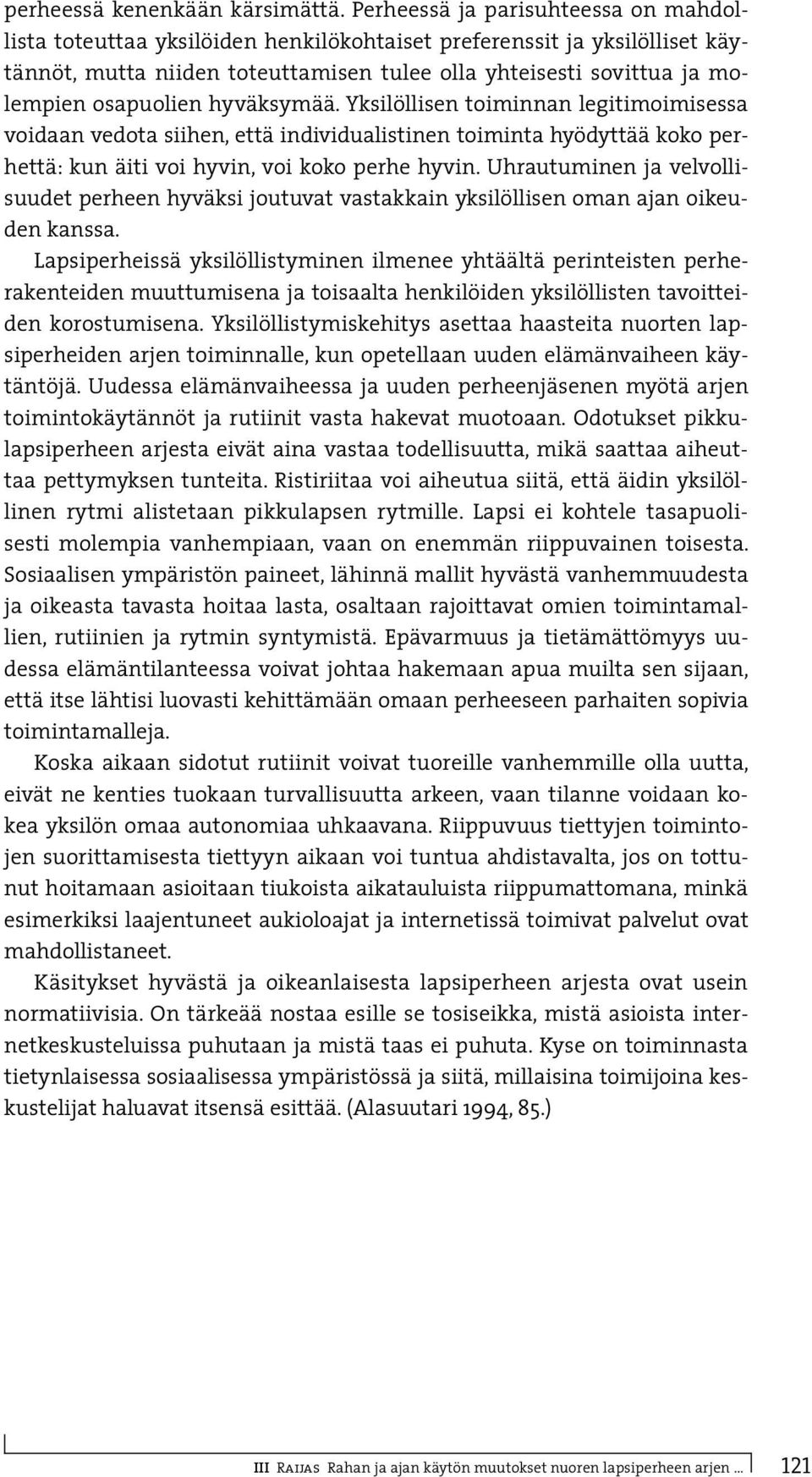 perheessä kenenkään kärsimättä. Perheessä ja parisuhteessa on mahdollista toteuttaa yksilöiden henkilökohtaiset preferenssit ja yksilölliset käytännöt, mutta niiden toteuttamisen tulee olla yhteisesti sovittua ja molempien osapuolien hyväksymää. Yksilöllisen toiminnan legitimoimisessa voidaan vedota siihen, että individualistinen toiminta hyödyttää koko perhettä: kun äiti voi hyvin, voi koko perhe hyvin. Uhrautuminen ja velvollisuudet perheen hyväksi joutuvat vastakkain yksilöllisen oman ajan oikeuden kanssa.

Lapsiperheissä yksilöllistyminen ilmenee yhtäältä perinteisten perherakenteiden muuttumisena ja toisaalta henkilöiden yksilöllisten tavoitteiden korostumisena. Yksilöllistymiskehitys asettaa haasteita nuorten lapsiperheiden arjen toiminnalle, kun opetellaan uuden elämänvaiheen käytäntöjä. Uudessa elämänvaiheessa ja uuden perheenjäsenen myötä arjen toimintokäytännöt ja rutiinit vasta hakevat muotoaan. Odotukset pikkulapsiperheen arjesta eivät aina vastaa todellisuutta, mikä saattaa aiheuttaa pettymyksen tunteita. Ristiriitaa voi aiheutua siitä, että äidin yksilöllinen rytmi alistetaan pikkulapsen rytmille. Lapsi ei kohtele tasapuolisesti molempia vanhempiaan, vaan on enemmän riippuvainen toisesta. Sosiaalisen ympäristön paineet, lähinnä mallit hyvästä vanhemmuudesta ja oikeasta tavasta hoitaa lasta, osaltaan rajoittavat omien toimintamallien, rutiinien ja rytmin syntymistä. Epävarmuus ja tietämättömyys uudessa elämäntilanteessa voivat johtaa hakemaan apua muilta sen sijaan, että itse lähtisi luovasti kehittämään omaan perheeseen parhaiten sopivia toimintamalleja.

Koska aikaan sidotut rutiinit voivat tuoreille vanhemmille olla uutta, eivät ne kenties tuokaan turvallisuutta arkeen, vaan tilanne voidaan kokea yksilön omaa autonomiaa uhkaavana. Riippuvuus tiettyjen toimintojen suorittamisesta tiettyyn aikaan voi tuntua ahdistavalta, jos on tottunut hoitamaan asioitaan tiukoista aikatauluista riippumattomana, minkä esimerkiksi laajentuneet aukioloajat ja internetissä toimivat palvelut ovat mahdollistaneet.

Käsitykset hyvästä ja oikeanlaisesta lapsiperheen arjesta ovat usein normatiivisia. On tärkeää nostaa esille se tosiseikka, mistä asioista internetkeskusteluissa puhutaan ja mistä taas ei puhuta. Kyse on toiminnasta tietynlaisessa sosiaalisessa ympäristössä ja siitä, millaisina toimijoina keskustelijat haluavat itsensä esittää. (Alasuutari 1994, 85.)

III Raijas Rahan ja ajan käytön muutokset nuoren lapsiperheen arjen ... 121